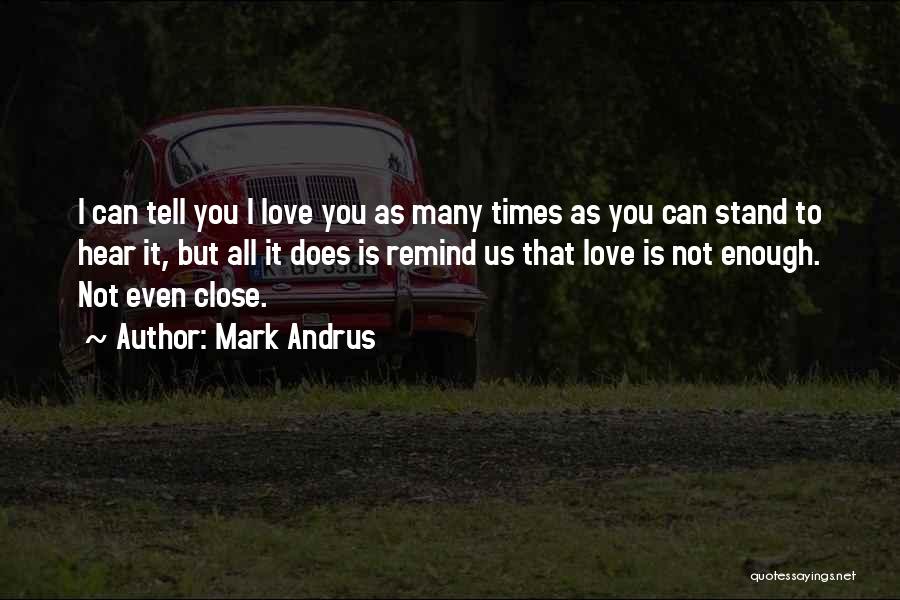 I can tell you I love you as many times as you can stand to hear it, but all it does is remind us that love is not enough. Not even close.

~ Author: Mark Andrus

quotessayings.net